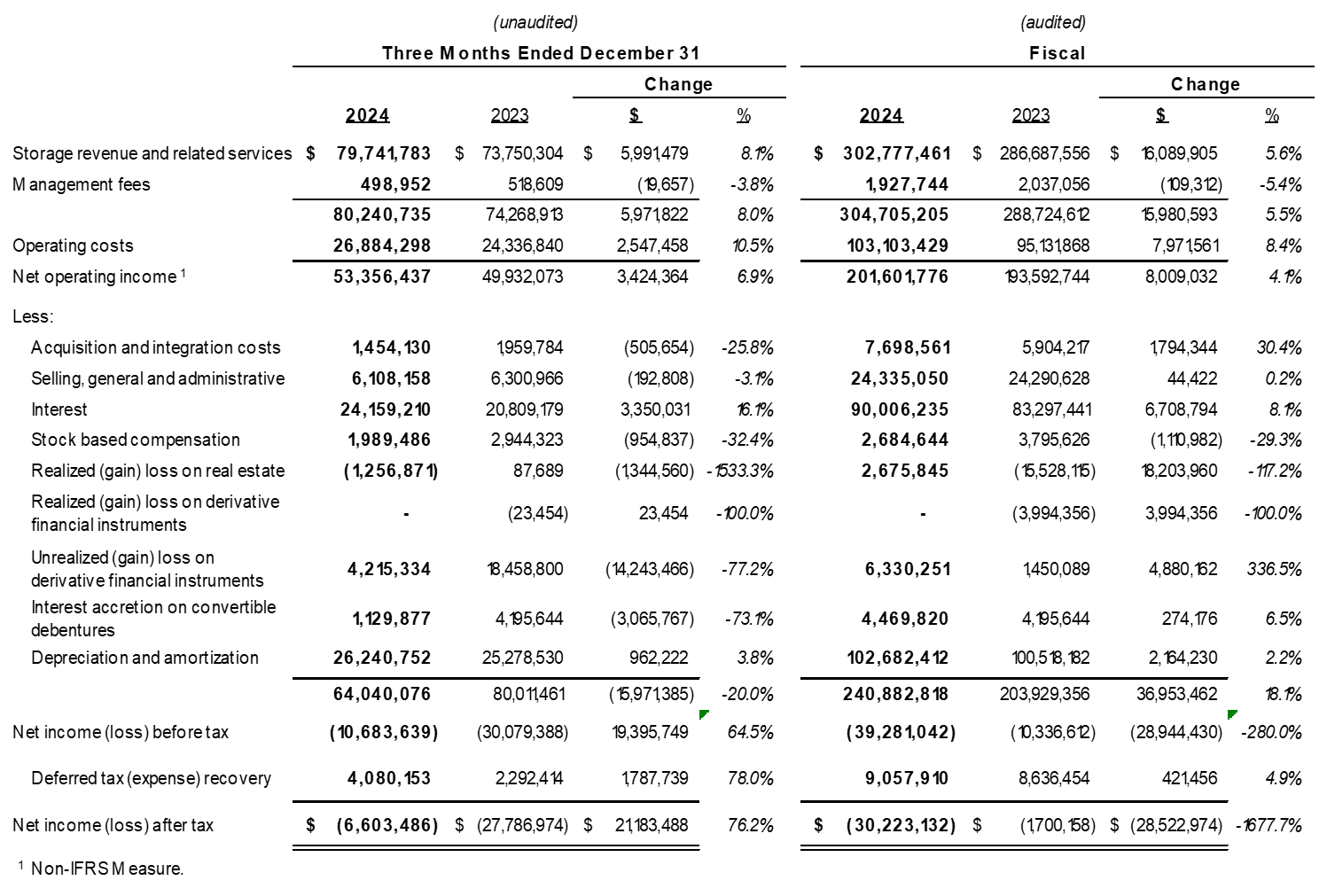 | | (unaudited) Three Months Ended December 31 | | | | (audited) Fiscal | | | |
|---|---|---|---|---|---|---|---|---|
| | | | Change | | | | Change | |
| | 2024 | 2023 | $ | % | 2024 | 2023 | $ | % |
| Storage revenue and related services | $ 79,741,783 | $ 73,750,304 | $ 5,991,479 | 8.1% | $ 302,777,461 | $ 286,687,556 | $ 16,089,905 | 5.6% |
| Management fees | 498,952 | 518,609 | (19,657) | -3.8% | 1,927,744 | 2,037,056 | (109,312) | -5.4% |
| | 80,240,735 | 74,268,913 | 5,971,822 | 8.0% | 304,705,205 | 288,724,612 | 15,980,593 | 5.5% |
| Operating costs | 26,884,298 | 24,336,840 | 2,547,458 | 10.5% | 103,103,429 | 95,131,868 | 7,971,561 | 8.4% |
| Net operating income $^1$ | 53,356,437 | 49,932,073 | 3,424,364 | 6.9% | 201,601,776 | 193,592,744 | 8,009,032 | 4.1% |
| Less: | | | | | | | | |
| Acquisition and integration costs | 1,454,130 | 1,959,784 | (505,654) | -25.8% | 7,698,561 | 5,904,217 | 1,794,344 | 30.4% |
| Selling, general and administrative | 6,108,158 | 6,300,966 | (192,808) | -3.1% | 24,335,050 | 24,290,628 | 44,422 | 0.2% |
| Interest | 24,159,210 | 20,809,179 | 3,350,031 | 16.1% | 90,006,235 | 83,297,441 | 6,708,794 | 8.1% |
| Stock based compensation | 1,989,486 | 2,944,323 | (954,837) | -32.4% | 2,684,644 | 3,795,626 | (1,110,982) | -29.3% |
| Realized (gain) loss on real estate | (1,256,871) | 87,689 | (1,344,560) | -1533.3% | 2,675,845 | (15,528,115) | 18,203,960 | -117.2% |
| Realized (gain) loss on derivative financial instruments | - | (23,454) | 23,454 | -100.0% | - | (3,994,356) | 3,994,356 | -100.0% |
| Unrealized (gain) loss on derivative financial instruments | 4,215,334 | 18,458,800 | (14,243,466) | -77.2% | 6,330,251 | 1,450,089 | 4,880,162 | 336.5% |
| Interest accretion on convertible debentures | 1,129,877 | 4,195,644 | (3,065,767) | -73.1% | 4,469,820 | 4,195,644 | 274,176 | 6.5% |
| Depreciation and amortization | 26,240,752 | 25,278,530 | 962,222 | 3.8% | 102,682,412 | 100,518,182 | 2,164,230 | 2.2% |
| | 64,040,076 | 80,011,461 | (15,971,385) | -20.0% | 240,882,818 | 203,929,356 | 36,953,462 | 18.1% |
| Net income (loss) before tax | (10,683,639) | (30,079,388) | 19,395,749 | 64.5% | (39,281,042) | (10,336,612) | (28,944,430) | -280.0% |
| Deferred tax (expense) recovery | 4,080,153 | 2,292,414 | 1,787,739 | 78.0% | 9,057,910 | 8,636,454 | 421,456 | 4.9% |
| Net income (loss) after tax | $ (6,603,486) | $ (27,786,974) | $ 21,183,488 | 76.2% | $ (30,223,132) | $ (1,700,158) | $ (28,522,974) | -1677.7% |

$^1$ Non-IFRS Measure.